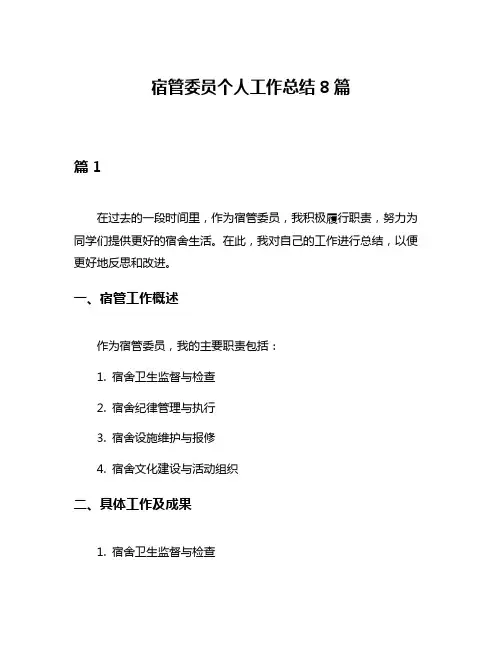 宿管委员个人工作总结 8 篇

篇 1

在过去的一段时间里，作为宿管委员，我积极履行职责，努力为同学们提供更好的宿舍生活。在此，我对自己的工作进行总结，以便更好地反思和改进。

一、宿管工作概述

作为宿管委员，我的主要职责包括：

1. 宿舍卫生监督与检查

2. 宿舍纪律管理与执行

3. 宿舍设施维护与报修

4. 宿舍文化建设与活动组织

二、具体工作及成果

1. 宿舍卫生监督与检查